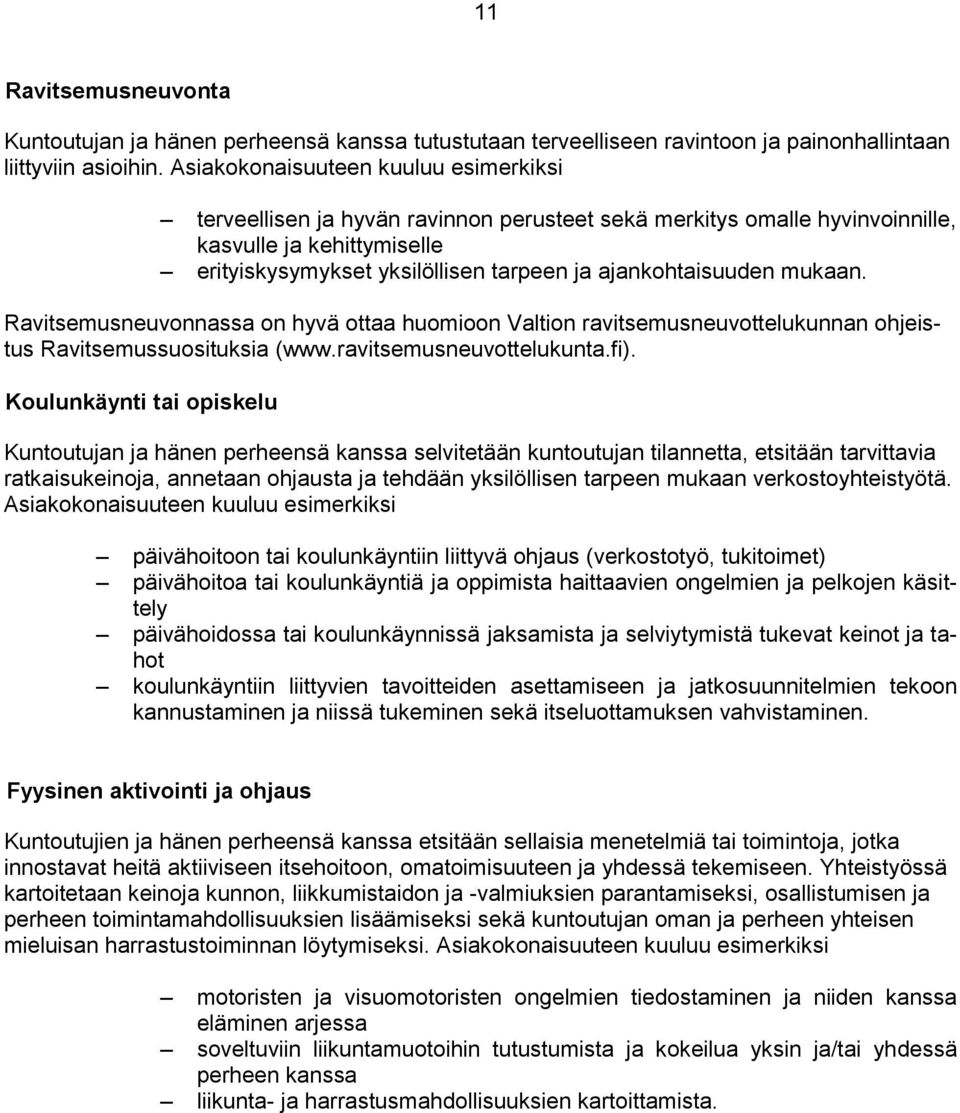 11

Ravitsemusneuvonta

Kuntoutujan ja hänen perheensä kanssa tutustutaan terveelliseen ravintoon ja painonhallintaan liittyviin asioihin. Asiakokonaisuuteen kuuluu esimerkiksi

– terveellisen ja hyvän ravinnon perusteet sekä merkitys omalle hyvinvoinnille, kasvulle ja kehittymiselle
– erityiskysymykset yksilöllisen tarpeen ja ajankohtaisuuden mukaan.

Ravitsemusneuvonnassa on hyvä ottaa huomioon Valtion ravitsemusneuvottelukunnan ohjeistus Ravitsemussuosituksia (www.ravitsemusneuvottelukunta.fi).

Koulunkäynti tai opiskelu

Kuntoutujan ja hänen perheensä kanssa selvitetään kuntoutujan tilannetta, etsitään tarvittavia ratkaisukeinoja, annetaan ohjausta ja tehdään yksilöllisen tarpeen mukaan verkostoyhteistyötä. Asiakokonaisuuteen kuuluu esimerkiksi

– päivähoitoon tai koulunkäyntiin liittyvä ohjaus (verkostotyö, tukitoimet)
– päivähoitoa tai koulunkäyntiä ja oppimista haittaavien ongelmien ja pelkojen käsittely
– päivähoidossa tai koulunkäynnissä jaksamista ja selviytymistä tukevat keinot ja tahot
– koulunkäyntiin liittyvien tavoitteiden asettamiseen ja jatkosuunnitelmien tekoon kannustaminen ja niissä tukeminen sekä itseluottamuksen vahvistaminen.

Fyysinen aktivointi ja ohjaus

Kuntoutujien ja hänen perheensä kanssa etsitään sellaisia menetelmiä tai toimintoja, jotka innostavat heitä aktiiviseen itsehoitoon, omatoimisuuteen ja yhdessä tekemiseen. Yhteistyössä kartoitetaan keinoja kunnon, liikkumistaidon ja -valmiuksien parantamiseksi, osallistumisen ja perheen toimintamahdollisuuksien lisäämiseksi sekä kuntoutujan oman ja perheen yhteisen mieluisan harrastustoiminnan löytymiseksi. Asiakokonaisuuteen kuuluu esimerkiksi

– motoristen ja visuomotoristen ongelmien tiedostaminen ja niiden kanssa eläminen arjessa
– soveltuviin liikuntamuotoihin tutustumista ja kokeilua yksin ja/tai yhdessä perheen kanssa
– liikunta- ja harrastusmahdollisuuksien kartoittamista.